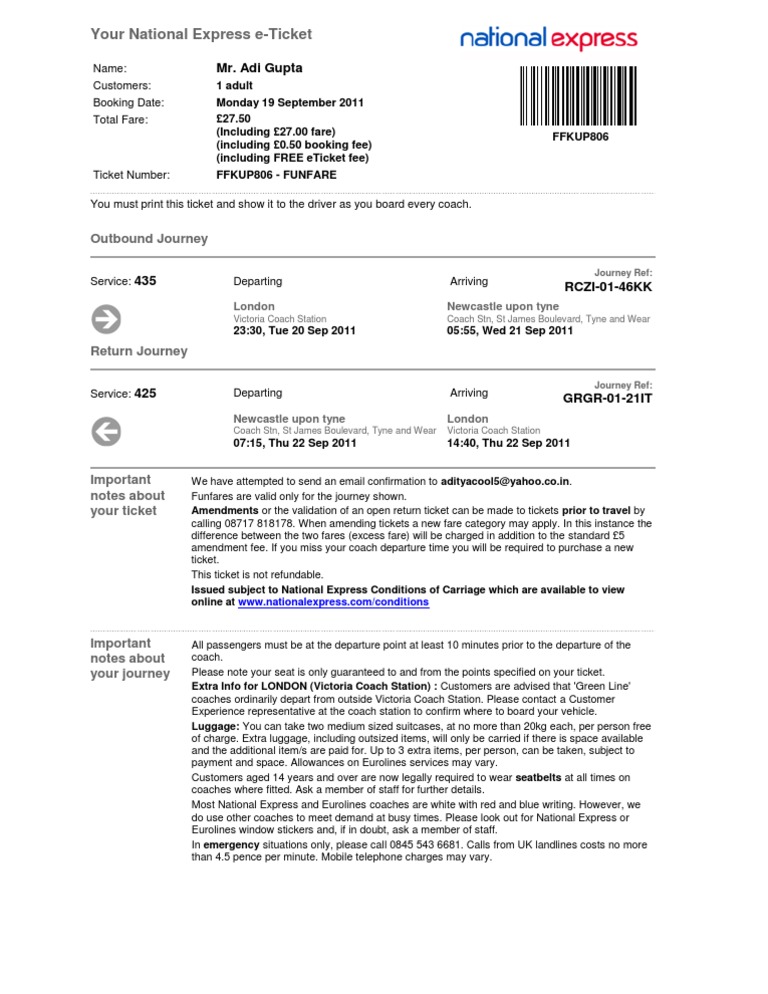 Your National Express e-Ticket

national express

Name: Mr. Adi Gupta
Customers: 1 adult
Booking Date: Monday 19 September 2011
Total Fare: £27.50
(Including £27.00 fare)
(including £0.50 booking fee)
(including FREE eTicket fee)
Ticket Number: FFKUP806 - FUNFARE

FFKUP806

You must print this ticket and show it to the driver as you board every coach.

Outbound Journey

Service: 435

Departing
London
Victoria Coach Station
23:30, Tue 20 Sep 2011

Arriving
Newcastle upon tyne
Coach Stn, St James Boulevard, Tyne and Wear
05:55, Wed 21 Sep 2011

Journey Ref:
RCZI-01-46KK

Return Journey

Service: 425

Departing
Newcastle upon tyne
Coach Stn, St James Boulevard, Tyne and Wear
07:15, Thu 22 Sep 2011

Arriving
London
Victoria Coach Station
14:40, Thu 22 Sep 2011

Journey Ref:
GRGR-01-21IT

Important notes about your ticket

We have attempted to send an email confirmation to adityacool5@yahoo.co.in.

Funfares are valid only for the journey shown.

Amendments or the validation of an open return ticket can be made to tickets prior to travel by calling 08717 818178. When amending tickets a new fare category may apply. In this instance the difference between the two fares (excess fare) will be charged in addition to the standard £5 amendment fee. If you miss your coach departure time you will be required to purchase a new ticket.

This ticket is not refundable.

Issued subject to National Express Conditions of Carriage which are available to view online at www.nationalexpress.com/conditions

Important notes about your journey

All passengers must be at the departure point at least 10 minutes prior to the departure of the coach.

Please note your seat is only guaranteed to and from the points specified on your ticket.

Extra Info for LONDON (Victoria Coach Station) : Customers are advised that 'Green Line' coaches ordinarily depart from outside Victoria Coach Station. Please contact a Customer Experience representative at the coach station to confirm where to board your vehicle.

Luggage: You can take two medium sized suitcases, at no more than 20kg each, per person free of charge. Extra luggage, including outsized items, will only be carried if there is space available and the additional item/s are paid for. Up to 3 extra items, per person, can be taken, subject to payment and space. Allowances on Eurolines services may vary.

Customers aged 14 years and over are now legally required to wear seatbelts at all times on coaches where fitted. Ask a member of staff for further details.

Most National Express and Eurolines coaches are white with red and blue writing. However, we do use other coaches to meet demand at busy times. Please look out for National Express or Eurolines window stickers and, if in doubt, ask a member of staff.

In emergency situations only, please call 0845 543 6681. Calls from UK landlines costs no more than 4.5 pence per minute. Mobile telephone charges may vary.